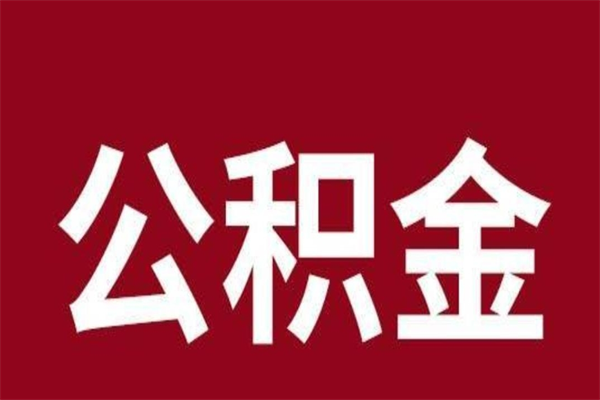 公积金